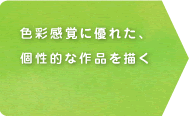 色彩感覚に優れた、
個性的な作品を描く